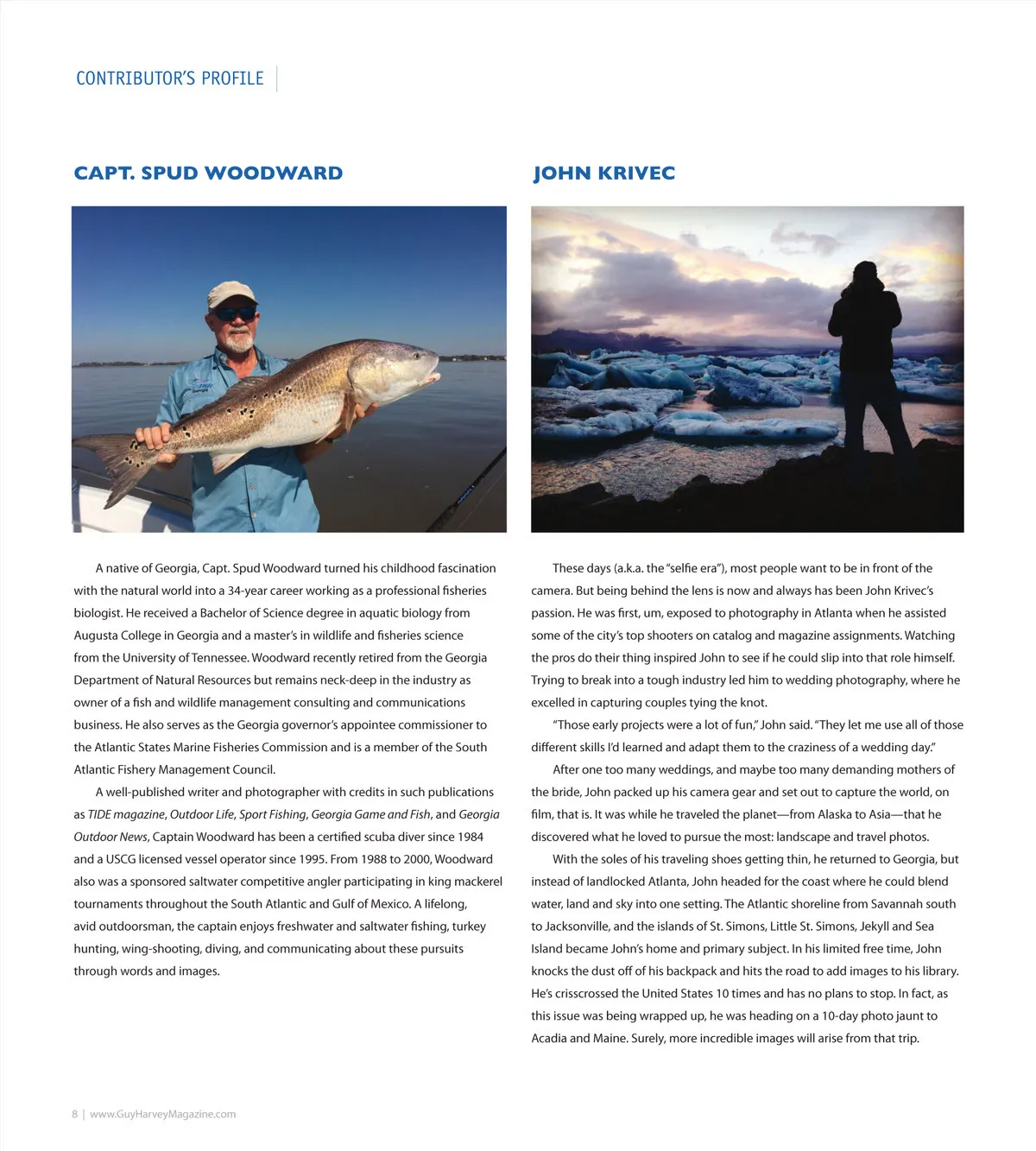 CONTRIBUTOR'S PROFILE

CAPT. SPUD WOODWARD

A native of Georgia, Capt. Spud Woodward turned his childhood fascination with the natural world into a 34-year career working as a professional fisheries biologist. He received a Bachelor of Science degree in aquatic biology from Augusta College in Georgia and a master's in wildlife and fisheries science from the University of Tennessee. Woodward recently retired from the Georgia Department of Natural Resources but remains neck-deep in the industry as owner of a fish and wildlife management consulting and communications business. He also serves as the Georgia governor's appointee commissioner to the Atlantic States Marine Fisheries Commission and is a member of the South Atlantic Fishery Management Council.

A well-published writer and photographer with credits in such publications as TIDE magazine, Outdoor Life, Sport Fishing, Georgia Game and Fish, and Georgia Outdoor News, Captain Woodward has been a certified scuba diver since 1984 and a USCG licensed vessel operator since 1995. From 1988 to 2000, Woodward also was a sponsored saltwater competitive angler participating in king mackerel tournaments throughout the South Atlantic and Gulf of Mexico. A lifelong, avid outdoorsman, the captain enjoys freshwater and saltwater fishing, turkey hunting, wing-shooting, diving, and communicating about these pursuits through words and images.

JOHN KRIVEC

These days (a.k.a. the "selfie era"), most people want to be in front of the camera. But being behind the lens is now and always has been John Krivec's passion. He was first, um, exposed to photography in Atlanta when he assisted some of the city's top shooters on catalog and magazine assignments. Watching the pros do their thing inspired John to see if he could slip into that role himself. Trying to break into a tough industry led him to wedding photography, where he excelled in capturing couples tying the knot.

"Those early projects were a lot of fun," John said. "They let me use all of those different skills I'd learned and adapt them to the craziness of a wedding day."

After one too many weddings, and maybe too many demanding mothers of the bride, John packed up his camera gear and set out to capture the world, on film, that is. It was while he traveled the planet—from Alaska to Asia—that he discovered what he loved to pursue the most: landscape and travel photos.

With the soles of his traveling shoes getting thin, he returned to Georgia, but instead of landlocked Atlanta, John headed for the coast where he could blend water, land and sky into one setting. The Atlantic shoreline from Savannah south to Jacksonville, and the islands of St. Simons, Little St. Simons, Jekyll and Sea Island became John's home and primary subject. In his limited free time, John knocks the dust off of his backpack and hits the road to add images to his library. He's crisscrossed the United States 10 times and has no plans to stop. In fact, as this issue was being wrapped up, he was heading on a 10-day photo jaunt to Acadia and Maine. Surely, more incredible images will arise from that trip.

8 | www.GuyHarveyMagazine.com